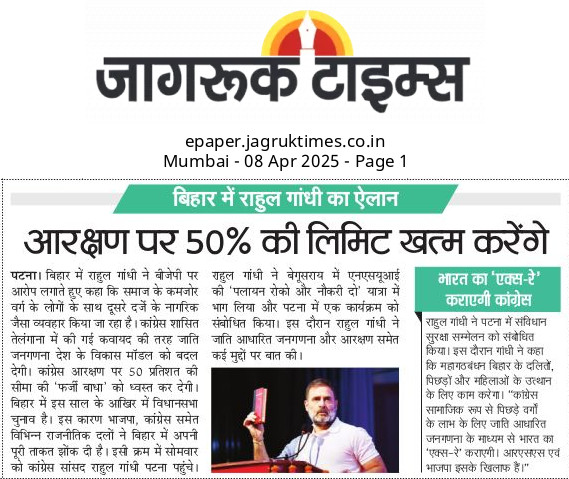 जागरूक टाइम्स

epaper.jagruktimes.co.in
Mumbai - 08 Apr 2025 - Page 1

बिहार में राहुल गांधी का ऐलान

आरक्षण पर 50% की लिमिट खत्म करेंगे

पटना। बिहार में राहुल गांधी ने बीजेपी पर आरोप लगाते हुए कहा कि समाज के कमजोर वर्ग के लोगों के साथ दूसरे दर्जे के नागरिक जैसा व्यवहार किया जा रहा है। कांग्रेस शासित तेलंगाना में की गई कवायद की तरह जाति जनगणना देश के विकास मॉडल को बदल देगी। कांग्रेस आरक्षण पर 50 प्रतिशत की सीमा की 'फर्जी बाधा' को ध्वस्त कर देगी। बिहार में इस साल के आखिर में विधानसभा चुनाव है। इस कारण भाजपा, कांग्रेस समेत विभिन्न राजनीतिक दलों ने बिहार में अपनी पूरी ताकत झोंक दी है। इसी क्रम में सोमवार को कांग्रेस सांसद राहुल गांधी पटना पहुंचे। राहुल गांधी ने बेगूसराय में एनएसयूआई की 'पलायन रोको और नौकरी दो' यात्रा में भाग लिया और पटना में एक कार्यक्रम को संबोधित किया। इस दौरान राहुल गांधी ने जाति आधारित जनगणना और आरक्षण समेत कई मुद्दों पर बात की।

भारत का 'एक्स-रे' कराएगी कांग्रेस

राहुल गांधी ने पटना में संविधान सुरक्षा सम्मेलन को संबोधित किया। इस दौरान गांधी ने कहा कि महागठबंधन बिहार के दलितों, पिछड़ों और महिलाओं के उत्थान के लिए काम करेगा। "कांग्रेस सामाजिक रूप से पिछड़े वर्गों के लाभ के लिए जाति आधारित जनगणना के माध्यम से भारत का 'एक्स-रे' कराएगी। आरएसएस एवं भाजपा इसके खिलाफ हैं।"